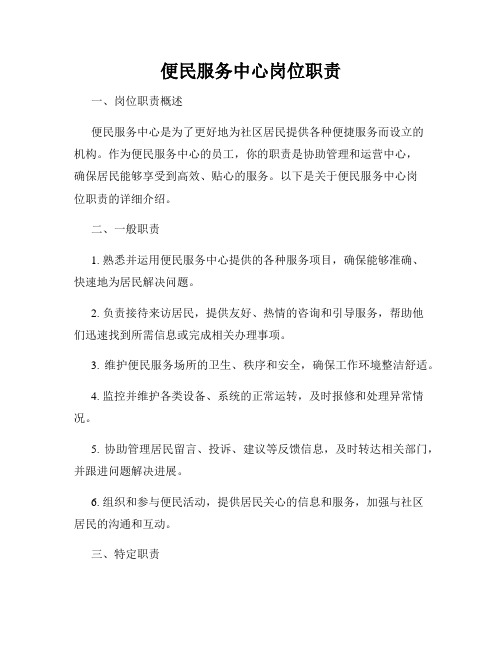 便民服务中心岗位职责

一、岗位职责概述

便民服务中心是为了更好地为社区居民提供各种便捷服务而设立的机构。作为便民服务中心的员工，你的职责是协助管理和运营中心，确保居民能够享受到高效、贴心的服务。以下是关于便民服务中心岗位职责的详细介绍。

二、一般职责

1. 熟悉并运用便民服务中心提供的各种服务项目，确保能够准确、快速地为居民解决问题。

2. 负责接待来访居民，提供友好、热情的咨询和引导服务，帮助他们迅速找到所需信息或完成相关办理事项。

3. 维护便民服务场所的卫生、秩序和安全，确保工作环境整洁舒适。

4. 监控并维护各类设备、系统的正常运转，及时报修和处理异常情况。

5. 协助管理居民留言、投诉、建议等反馈信息，及时转达相关部门，并跟进问题解决进展。

6. 组织和参与便民活动，提供居民关心的信息和服务，加强与社区居民的沟通和互动。

三、特定职责